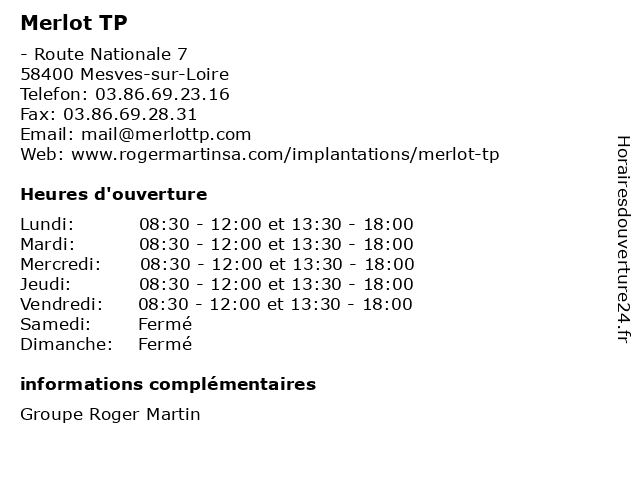 Merlot TP

- Route Nationale 7
58400 Mesves-sur-Loire
Telefon: 03.86.69.23.16
Fax: 03.86.69.28.31
Email: mail@merlottp.com
Web: www.rogermartinsa.com/implantations/merlot-tp

Heures d'ouverture

| | |
|---|---|
| Lundi: | 08:30 - 12:00 et 13:30 - 18:00 |
| Mardi: | 08:30 - 12:00 et 13:30 - 18:00 |
| Mercredi: | 08:30 - 12:00 et 13:30 - 18:00 |
| Jeudi: | 08:30 - 12:00 et 13:30 - 18:00 |
| Vendredi: | 08:30 - 12:00 et 13:30 - 18:00 |
| Samedi: | Fermé |
| Dimanche: | Fermé |

informations complémentaires

Groupe Roger Martin

Horairesdouverture24.fr